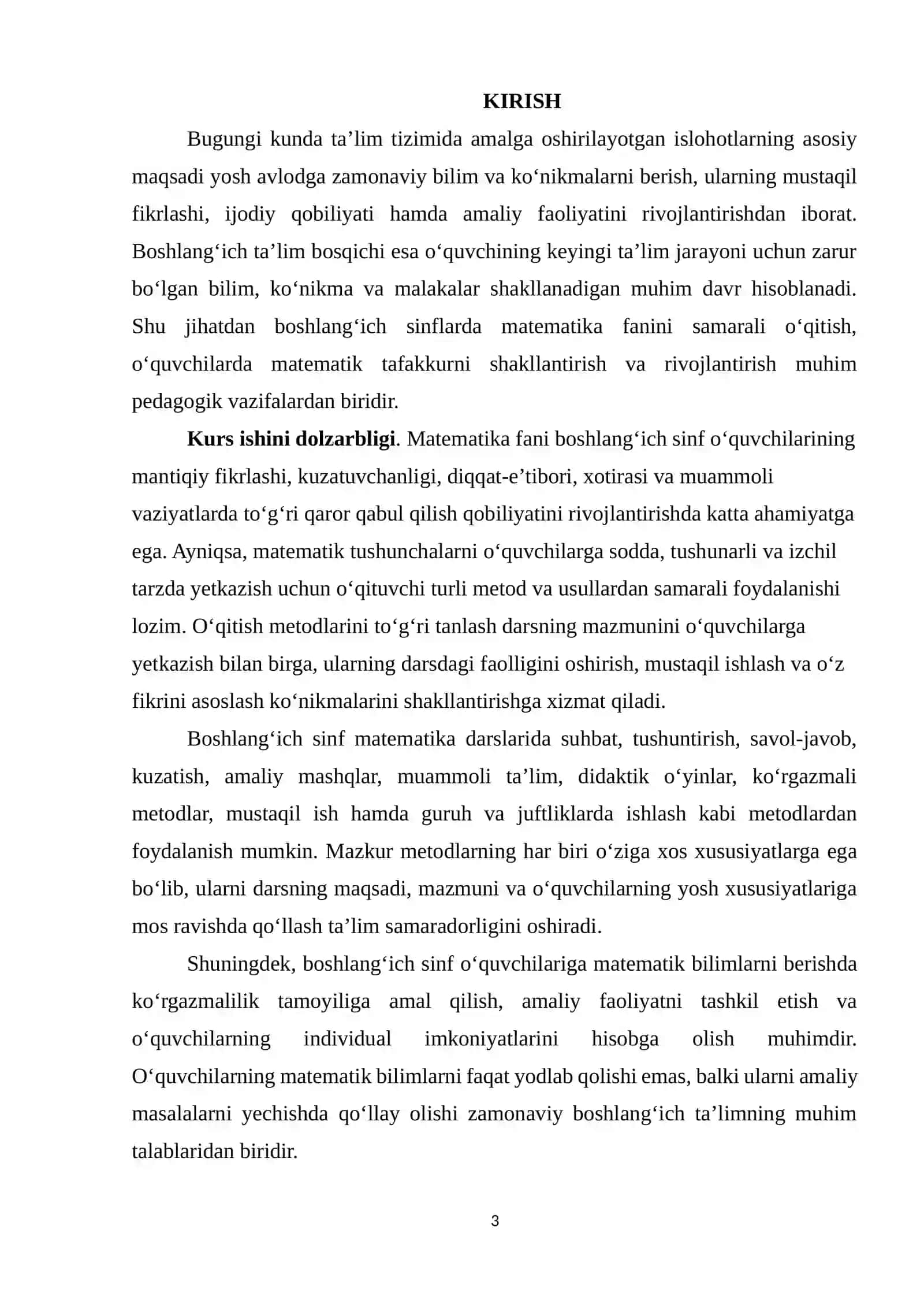 KIRISH

Bugungi kunda ta'lim tizimida amalga oshirilayotgan islohotlarning asosiy maqsadi yosh avlodga zamonaviy bilim va ko'nikmalarni berish, ularning mustaqil fikrlashi, ijodiy qobiliyati hamda amaliy faoliyatini rivojlantirishdan iborat. Boshlang'ich ta'lim bosqichi esa o'quvchining keyingi ta'lim jarayoni uchun zarur bo'lgan bilim, ko'nikma va malakalar shakllanadigan muhim davr hisoblanadi. Shu jihatdan boshlang'ich sinflarda matematika fanini samarali o'qitish, o'quvchilarda matematik tafakkurni shakllantirish va rivojlantirish muhim pedagogik vazifalardan biridir.

Kurs ishini dolzarbligi. Matematika fani boshlang'ich sinf o'quvchilarining mantiqiy fikrlashi, kuzatuvchanligi, diqqat-e'tibori, xotirasi va muammoli vaziyatlarda to'g'ri qaror qabul qilish qobiliyatini rivojlantirishda katta ahamiyatga ega. Ayniqsa, matematik tushunchalarni o'quvchilarga sodda, tushunarli va izchil tarzda yetkazish uchun o'qituvchi turli metod va usullardan samarali foydalanishi lozim. O'qitish metodlarini to'g'ri tanlash darsning mazmunini o'quvchilarga yetkazish bilan birga, ularning darsdagi faolligini oshirish, mustaqil ishlash va o'z fikrini asoslash ko'nikmalarini shakllantirishga xizmat qiladi.

Boshlang'ich sinf matematika darslarida suhbat, tushuntirish, savol-javob, kuzatish, amaliy mashqlar, muammoli ta'lim, didaktik o'yinlar, ko'rgazmali metodlar, mustaqil ish hamda guruh va juftliklarda ishlash kabi metodlardan foydalanish mumkin. Mazkur metodlarning har biri o'ziga xos xususiyatlarga ega bo'lib, ularni darsning maqsadi, mazmuni va o'quvchilarning yosh xususiyatlariga mos ravishda qo'llash ta'lim samaradorligini oshiradi.

Shuningdek, boshlang'ich sinf o'quvchilariga matematik bilimlarni berishda ko'rgazmalilik tamoyiliga amal qilish, amaliy faoliyatni tashkil etish va o'quvchilarning individual imkoniyatlarini hisobga olish muhimdir. O'quvchilarning matematik bilimlarni faqat yodlab qolishi emas, balki ularni amaliy masalalarni yechishda qo'llay olishi zamonaviy boshlang'ich ta'limning muhim talablaridan biridir.

3